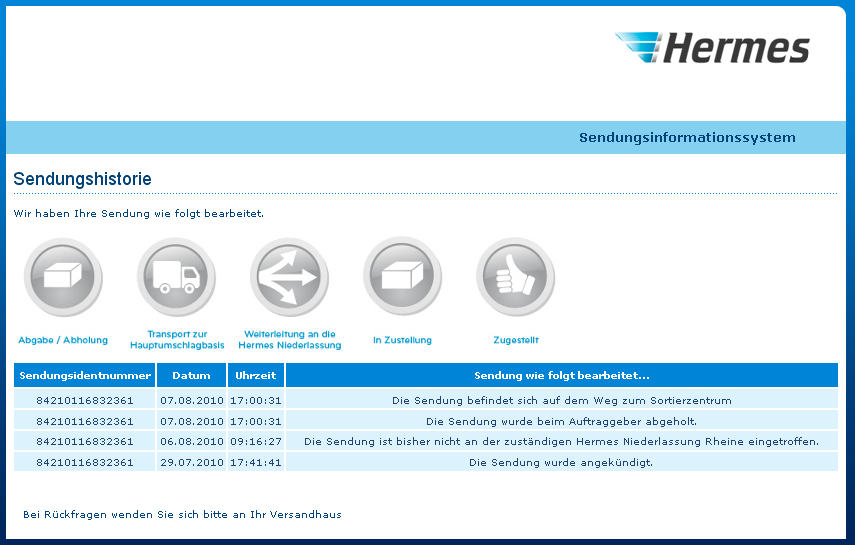 Hermes

Sendungsinformationssystem

Sendungshistorie

Wir haben Ihre Sendung wie folgt bearbeitet.

Abgabe / Abholung

Transport zur Hauptumschlagbasis

Weiterleitung an die Hermes Niederlassung

In Zustellung

Zugestellt

| Sendungsidentnummer | Datum | Uhrzeit | Sendung wie folgt bearbeitet... |
|---|---|---|---|
| 84210116832361 | 07.08.2010 | 17:00:31 | Die Sendung befindet sich auf dem Weg zum Sortierzentrum |
| 84210116832361 | 07.08.2010 | 17:00:31 | Die Sendung wurde beim Auftraggeber abgeholt. |
| 84210116832361 | 06.08.2010 | 09:16:27 | Die Sendung ist bisher nicht an der zuständigen Hermes Niederlassung Rheine eingetroffen. |
| 84210116832361 | 29.07.2010 | 17:41:41 | Die Sendung wurde angekündigt. |

Bei Rückfragen wenden Sie sich bitte an Ihr Versandhaus